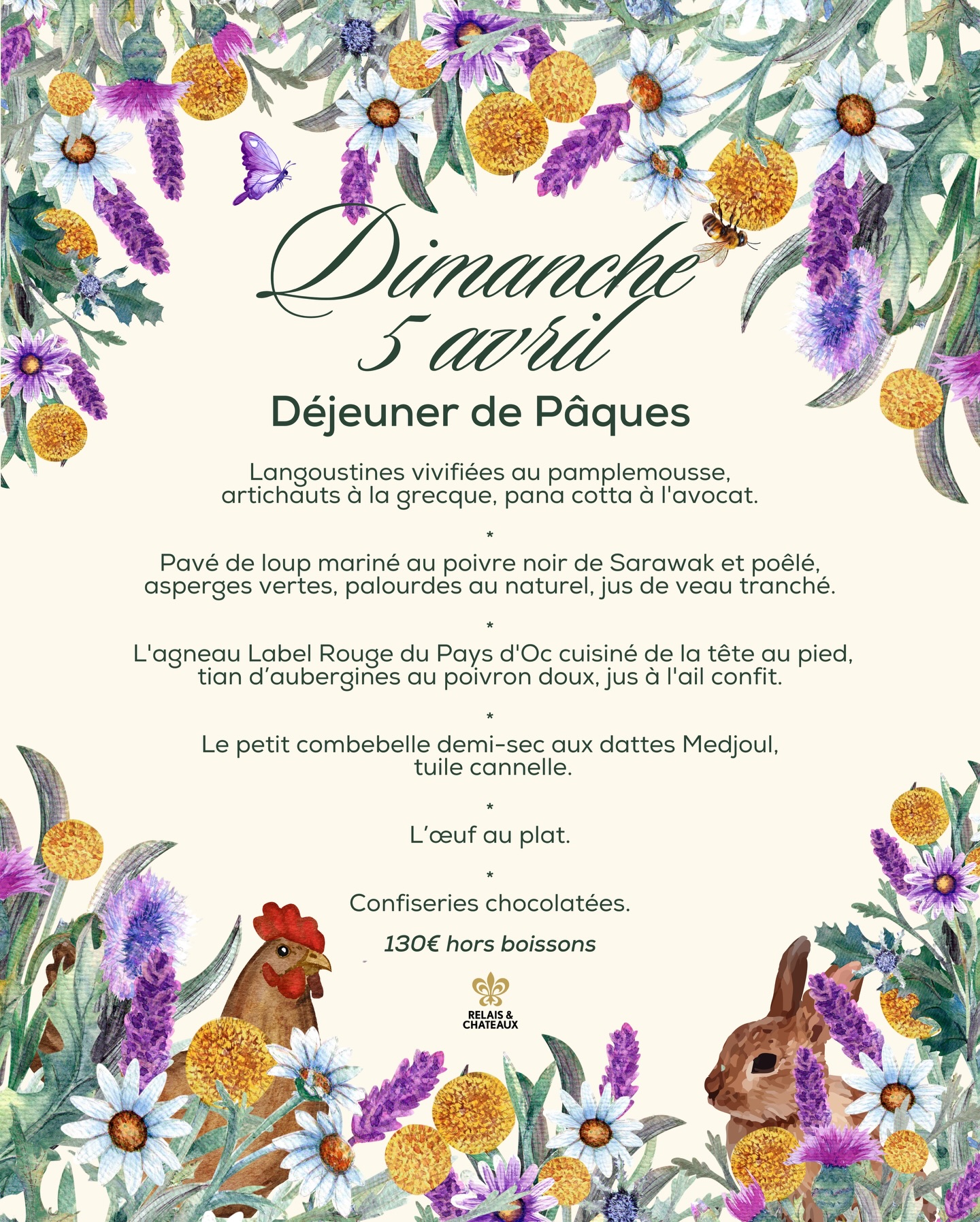 Dimanche
5 avril

Déjeuner de Pâques

Langoustines vivifiées au pamplemousse, artichauts à la grecque, pana cotta à l'avocat.

*

Pavé de loup mariné au poivre noir de Sarawak et poêlé, asperges vertes, palourdes au naturel, jus de veau tranché.

*

L'agneau Label Rouge du Pays d'Oc cuisiné de la tête au pied, tian d'aubergines au poivron doux, jus à l'ail confit.

*

Le petit combebelle demi-sec aux dattes Medjoul, tuile cannelle.

*

L'œuf au plat.

*

Confiseries chocolatées.

130€ hors boissons

RELAIS & CHATEAUX